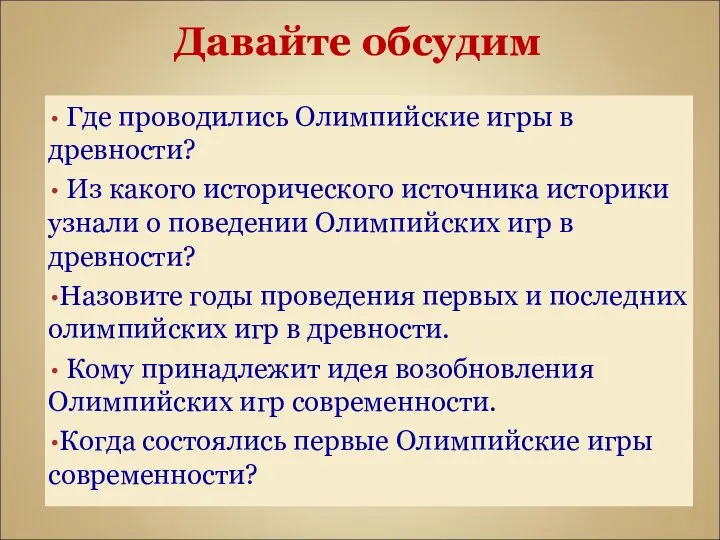 Давайте обсудим

• Где проводились Олимпийские игры в древности?

• Из какого исторического источника историки узнали о поведении Олимпийских игр в древности?

•Назовите годы проведения первых и последних олимпийских игр в древности.

• Кому принадлежит идея возобновления Олимпийских игр современности.

•Когда состоялись первые Олимпийские игры современности?